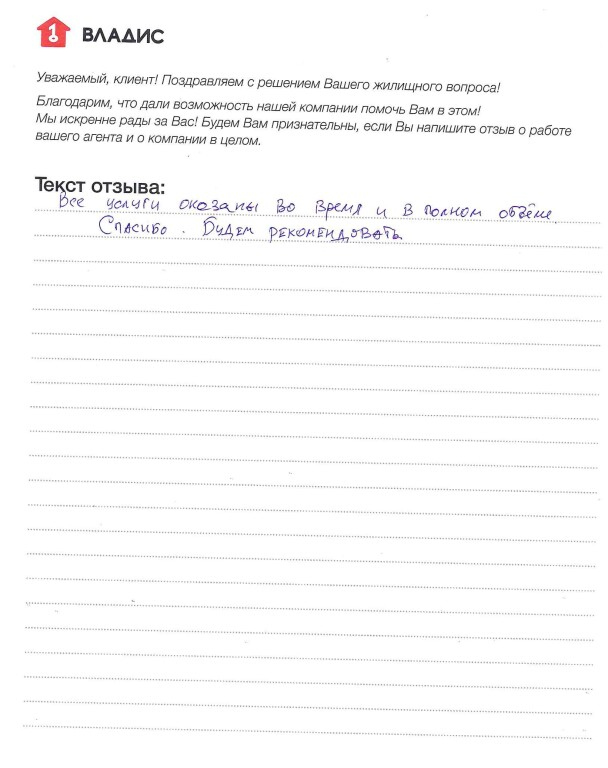 1 ВЛАДИС

Уважаемый, клиент! Поздравляем с решением Вашего жилищного вопроса!

Благодарим, что дали возможность нашей компании помочь Вам в этом! Мы искренне рады за Вас! Будем Вам признательны, если Вы напишите отзыв о работе вашего агента и о компании в целом.

Текст отзыва:
Все услуги оказаны во время и в полном объёме. Спасибо. Будем рекомендовать.